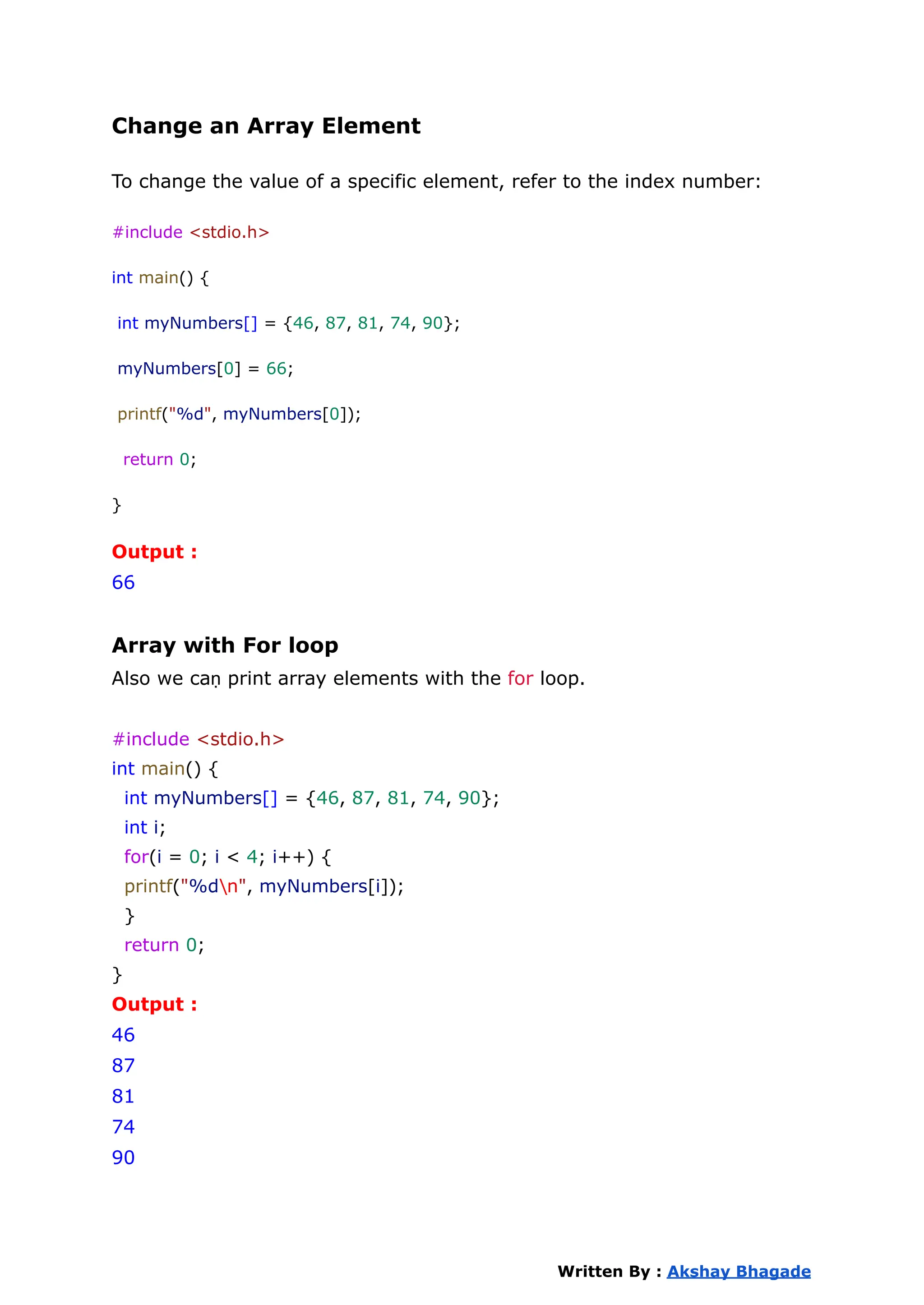 Change an Array Element

To change the value of a specific element, refer to the index number:

#include <stdio.h>

int main() {

 int myNumbers[] = {46, 87, 81, 74, 90};

 myNumbers[0] = 66;

 printf("%d", myNumbers[0]);

  return 0;

}

Output :
66

Array with For loop
Also we can print array elements with the for loop.

#include <stdio.h>
int main() {
  int myNumbers[] = {46, 87, 81, 74, 90};
  int i;
  for(i = 0; i < 4; i++) {
  printf("%d\n", myNumbers[i]);
  }
  return 0;
}
Output :
46
87
81
74
90

Written By : Akshay Bhagade